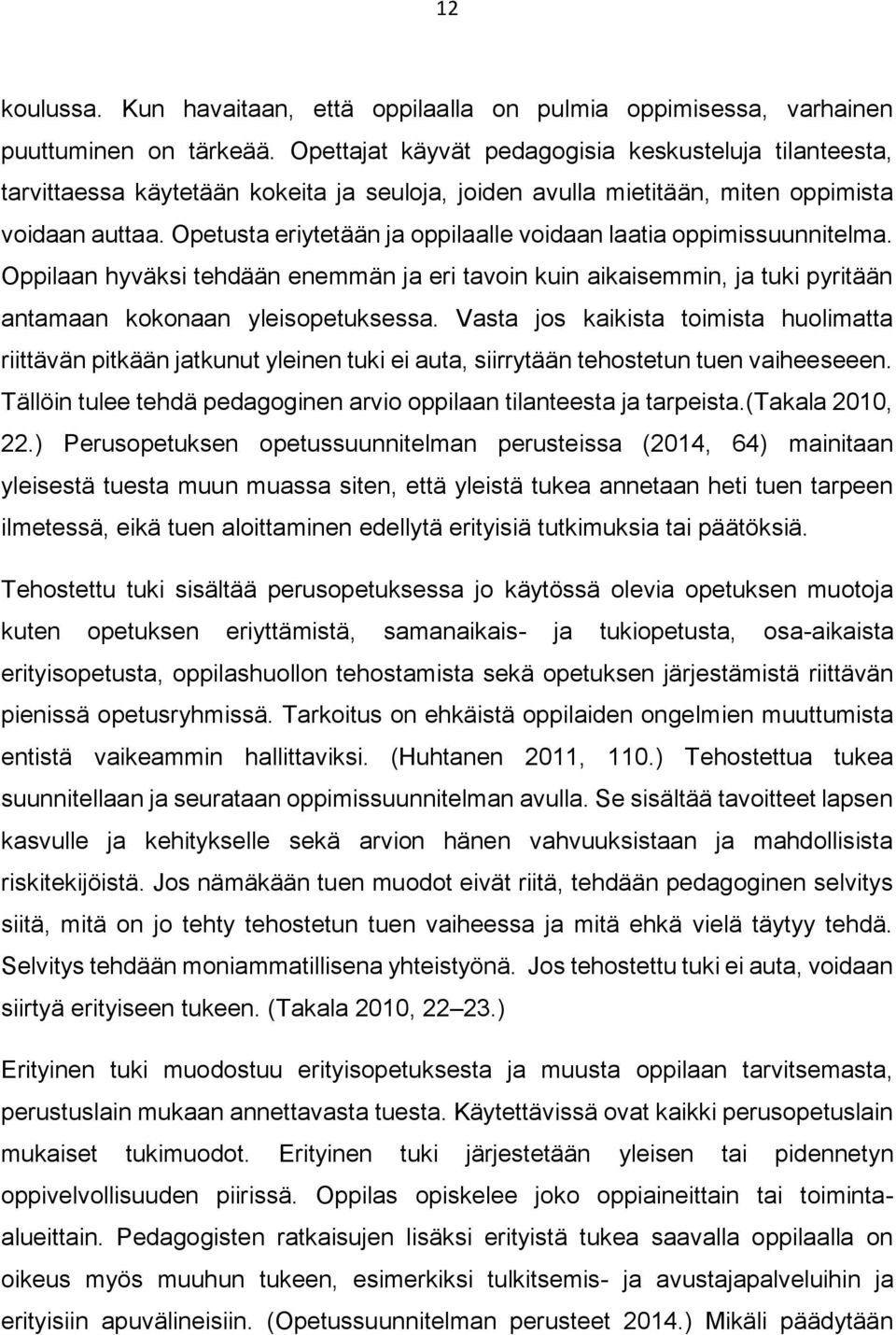 12

koulussa. Kun havaitaan, että oppilaalla on pulmia oppimisessa, varhainen puuttuminen on tärkeää. Opettajat käyvät pedagogisia keskusteluja tilanteesta, tarvittaessa käytetään kokeita ja seuloja, joiden avulla mietitään, miten oppimista voidaan auttaa. Opetusta eriytetään ja oppilaalle voidaan laatia oppimissuunnitelma. Oppilaan hyväksi tehdään enemmän ja eri tavoin kuin aikaisemmin, ja tuki pyritään antamaan kokonaan yleisopetuksessa. Vasta jos kaikista toimista huolimatta riittävän pitkään jatkunut yleinen tuki ei auta, siirrytään tehostetun tuen vaiheeseeen. Tällöin tulee tehdä pedagoginen arvio oppilaan tilanteesta ja tarpeista.(Takala 2010, 22.) Perusopetuksen opetussuunnitelman perusteissa (2014, 64) mainitaan yleisestä tuesta muun muassa siten, että yleistä tukea annetaan heti tuen tarpeen ilmetessä, eikä tuen aloittaminen edellytä erityisiä tutkimuksia tai päätöksiä.

Tehostettu tuki sisältää perusopetuksessa jo käytössä olevia opetuksen muotoja kuten opetuksen eriyttämistä, samanaikais- ja tukiopetusta, osa-aikaista erityisopetusta, oppilashuollon tehostamista sekä opetuksen järjestämistä riittävän pienissä opetusryhmissä. Tarkoitus on ehkäistä oppilaiden ongelmien muuttumista entistä vaikeammin hallittaviksi. (Huhtanen 2011, 110.) Tehostettua tukea suunnitellaan ja seurataan oppimissuunnitelman avulla. Se sisältää tavoitteet lapsen kasvulle ja kehitykselle sekä arvion hänen vahvuuksistaan ja mahdollisista riskitekijöistä. Jos nämäkään tuen muodot eivät riitä, tehdään pedagoginen selvitys siitä, mitä on jo tehty tehostetun tuen vaiheessa ja mitä ehkä vielä täytyy tehdä. Selvitys tehdään moniammatillisena yhteistyönä. Jos tehostettu tuki ei auta, voidaan siirtyä erityiseen tukeen. (Takala 2010, 22–23.)

Erityinen tuki muodostuu erityisopetuksesta ja muusta oppilaan tarvitsemasta, perustuslain mukaan annettavasta tuesta. Käytettävissä ovat kaikki perusopetuslain mukaiset tukimuodot. Erityinen tuki järjestetään yleisen tai pidennetyn oppivelvollisuuden piirissä. Oppilas opiskelee joko oppiaineittain tai toiminta-alueittain. Pedagogisten ratkaisujen lisäksi erityistä tukea saavalla oppilaalla on oikeus myös muuhun tukeen, esimerkiksi tulkitsemis- ja avustajapalveluihin ja erityisiin apuvälineisiin. (Opetussuunnitelman perusteet 2014.) Mikäli päädytään